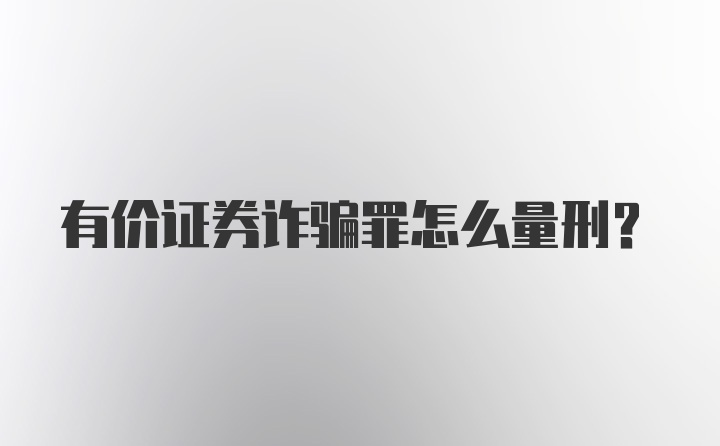 有价证券诈骗罪怎么量刑?